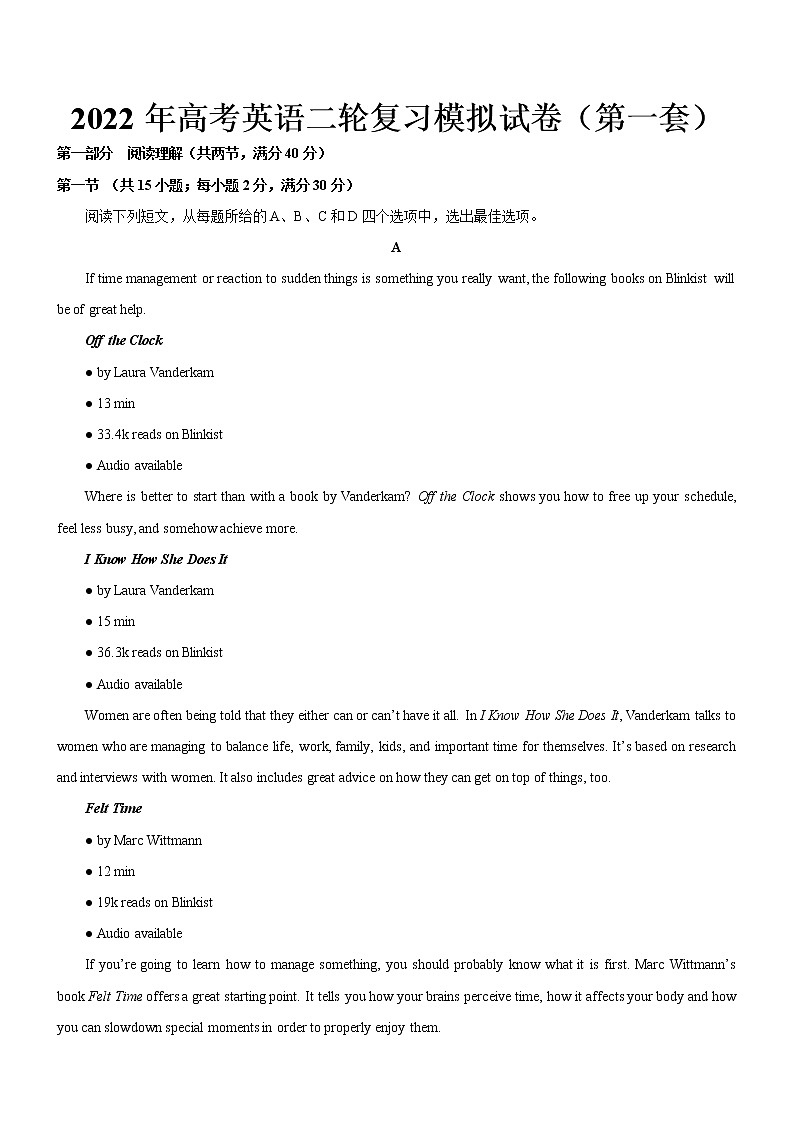 2022 年高考英语二轮复习模拟试卷（第一套）

第一部分 阅读理解（共两节，满分 40 分）

第一节 （共 15 小题；每小题 2 分，满分 30 分）

阅读下列短文，从每题所给的 A、B、C 和 D 四个选项中，选出最佳选项。

A

If time management or reaction to sudden things is something you really want, the following books on Blinkist will be of great help.

Off the Clock

● by Laura Vanderkam

● 13 min

● 33.4k reads on Blinkist

● Audio available

Where is better to start than with a book by Vanderkam? Off the Clock shows you how to free up your schedule, feel less busy, and somehow achieve more.

I Know How She Does It

● by Laura Vanderkam

● 15 min

● 36.3k reads on Blinkist

● Audio available

Women are often being told that they either can or can't have it all. In I Know How She Does It, Vanderkam talks to women who are managing to balance life, work, family, kids, and important time for themselves. It's based on research and interviews with women. It also includes great advice on how they can get on top of things, too.

Felt Time

● by Marc Wittmann

● 12 min

● 19k reads on Blinkist

● Audio available

If you're going to learn how to manage something, you should probably know what it is first. Marc Wittmann's book Felt Time offers a great starting point. It tells you how your brains perceive time, how it affects your body and how you can slowdown special moments in order to properly enjoy them.